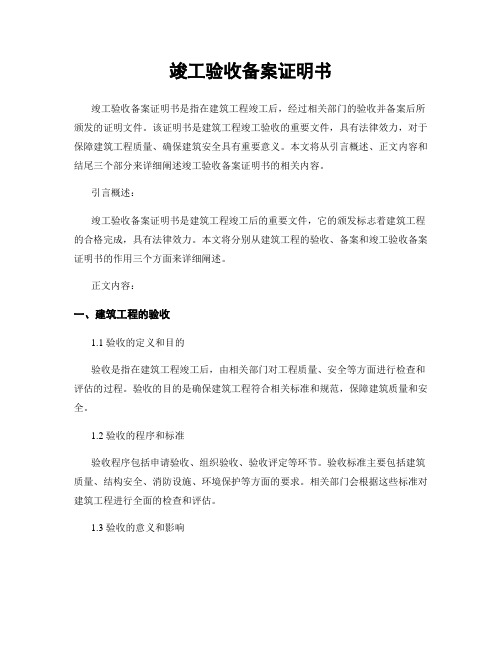 竣工验收备案证明书

竣工验收备案证明书是指在建筑工程竣工后，经过相关部门的验收并备案后所颁发的证明文件。该证明书是建筑工程竣工验收的重要文件，具有法律效力，对于保障建筑工程质量、确保建筑安全具有重要意义。本文将从引言概述、正文内容和结尾三个部分来详细阐述竣工验收备案证明书的相关内容。

引言概述：

竣工验收备案证明书是建筑工程竣工后的重要文件，它的颁发标志着建筑工程的合格完成，具有法律效力。本文将分别从建筑工程的验收、备案和竣工验收备案证明书的作用三个方面来详细阐述。

正文内容：

一、建筑工程的验收

1.1 验收的定义和目的

验收是指在建筑工程竣工后，由相关部门对工程质量、安全等方面进行检查和评估的过程。验收的目的是确保建筑工程符合相关标准和规范，保障建筑质量和安全。

1.2 验收的程序和标准

验收程序包括申请验收、组织验收、验收评定等环节。验收标准主要包括建筑质量、结构安全、消防设施、环境保护等方面的要求。相关部门会根据这些标准对建筑工程进行全面的检查和评估。

1.3 验收的意义和影响